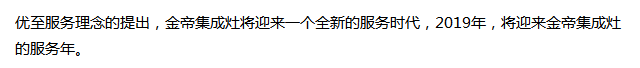 优至服务理念的提出，金帝集成灶将迎来一个全新的服务时代，2019年，将迎来金帝集成灶的服务年。